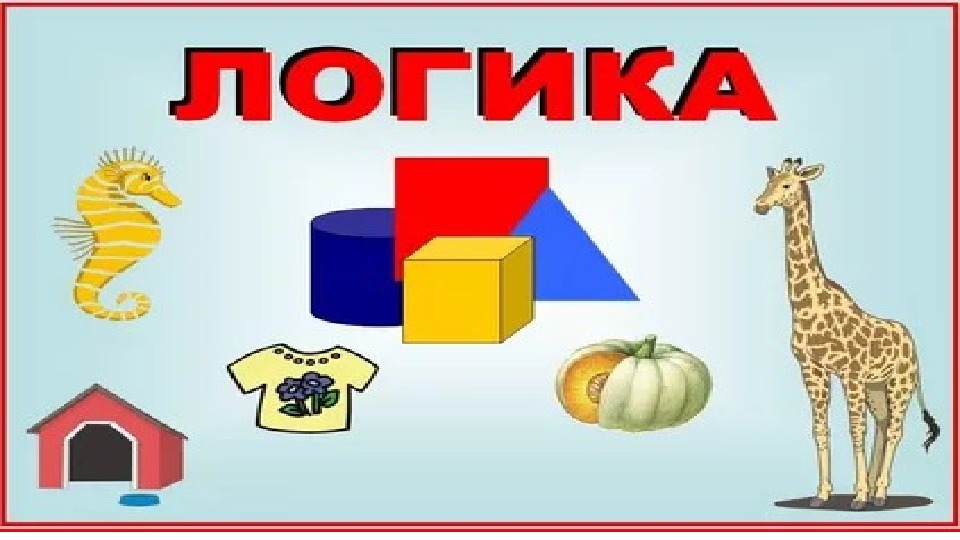 ЛОГИКА